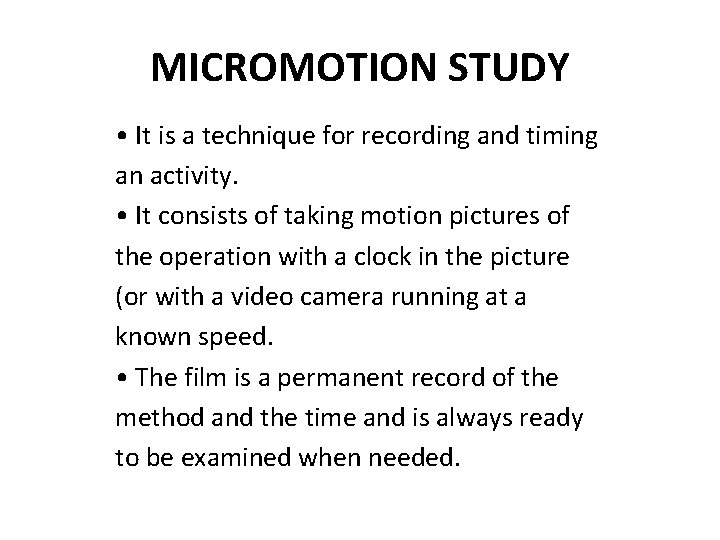 MICROMOTION STUDY

• It is a technique for recording and timing an activity.

• It consists of taking motion pictures of the operation with a clock in the picture (or with a video camera running at a known speed.

• The film is a permanent record of the method and the time and is always ready to be examined when needed.